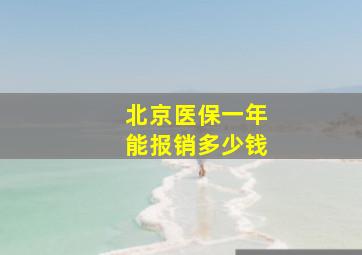 北京医保一年
能报销多少钱